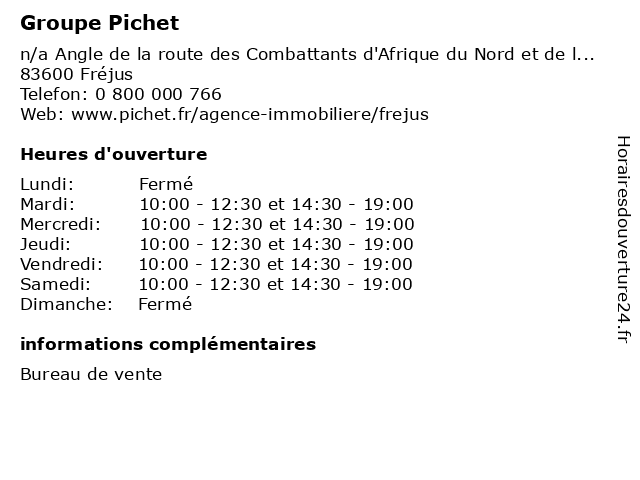 Groupe Pichet

n/a Angle de la route des Combattants d'Afrique du Nord et de l...
83600 Fréjus
Telefon: 0 800 000 766
Web: www.pichet.fr/agence-immobiliere/frejus

Heures d'ouverture

| Lundi: | Fermé |
|---|---|
| Mardi: | 10:00 - 12:30 et 14:30 - 19:00 |
| Mercredi: | 10:00 - 12:30 et 14:30 - 19:00 |
| Jeudi: | 10:00 - 12:30 et 14:30 - 19:00 |
| Vendredi: | 10:00 - 12:30 et 14:30 - 19:00 |
| Samedi: | 10:00 - 12:30 et 14:30 - 19:00 |
| Dimanche: | Fermé |

informations complémentaires

Bureau de vente

Horairesdouverture24.fr